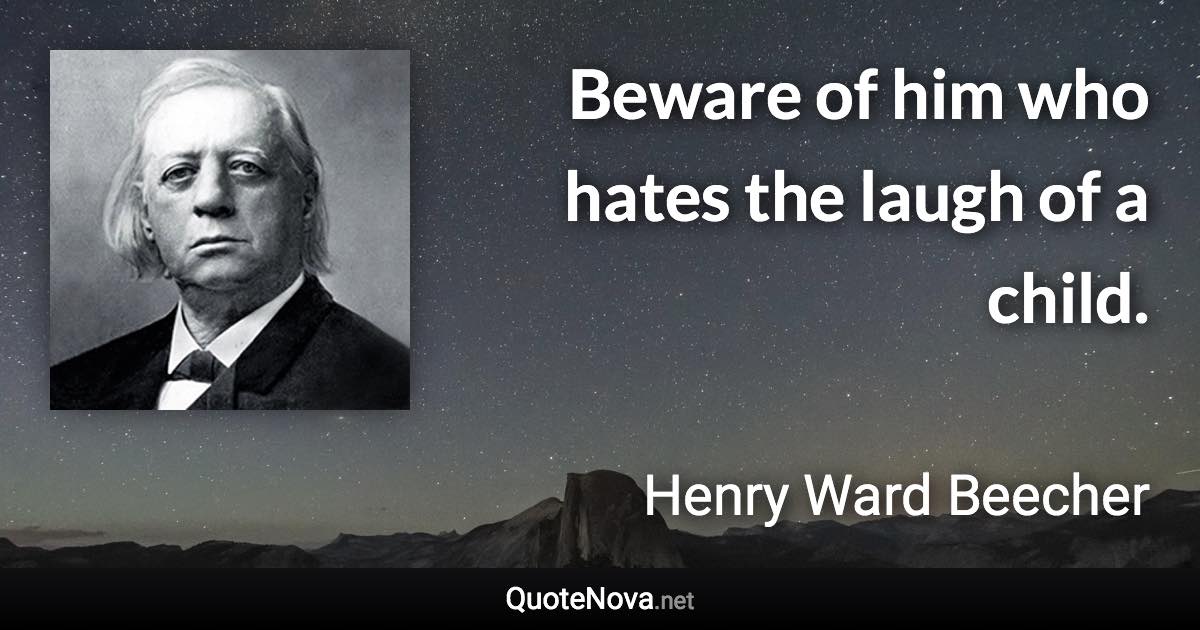 Beware of him who hates the laugh of a child.

Henry Ward Beecher

QuoteNova.net